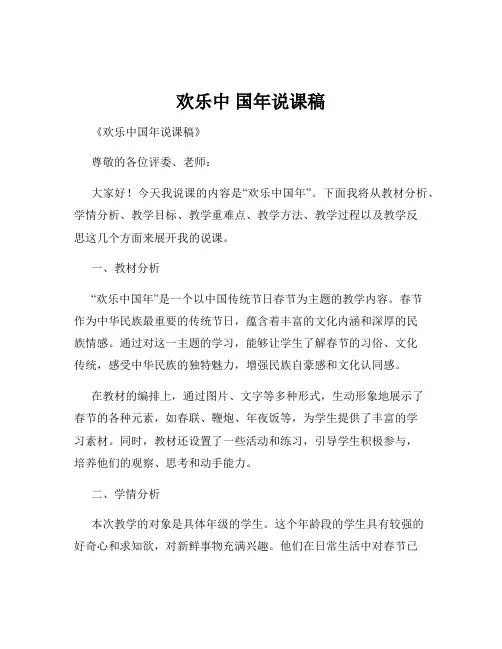 欢乐中 国年说课稿

《欢乐中国年说课稿》

尊敬的各位评委、老师：

大家好！今天我说课的内容是“欢乐中国年”。下面我将从教材分析、学情分析、教学目标、教学重难点、教学方法、教学过程以及教学反思这几个方面来展开我的说课。

一、教材分析

“欢乐中国年”是一个以中国传统节日春节为主题的教学内容。春节作为中华民族最重要的传统节日，蕴含着丰富的文化内涵和深厚的民族情感。通过对这一主题的学习，能够让学生了解春节的习俗、文化传统，感受中华民族的独特魅力，增强民族自豪感和文化认同感。

在教材的编排上，通过图片、文字等多种形式，生动形象地展示了春节的各种元素，如春联、鞭炮、年夜饭等，为学生提供了丰富的学习素材。同时，教材还设置了一些活动和练习，引导学生积极参与，培养他们的观察、思考和动手能力。

二、学情分析

本次教学的对象是具体年级的学生。这个年龄段的学生具有较强的好奇心和求知欲，对新鲜事物充满兴趣。他们在日常生活中对春节已